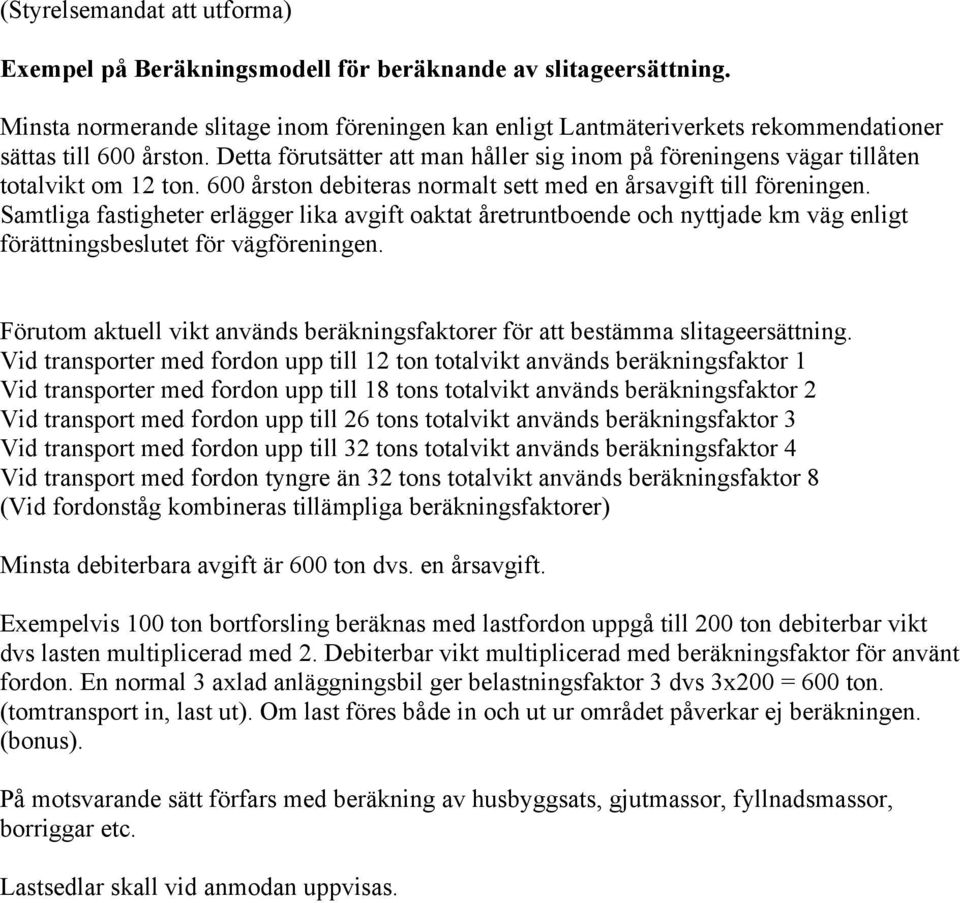 (Styrelsemandat att utforma)

Exempel på Beräkningsmodell för beräknande av slitageersättning.

Minsta normerande slitage inom föreningen kan enligt Lantmäteriverkets rekommendationer sättas till 600 årston. Detta förutsätter att man håller sig inom på föreningens vägar tillåten totalvikt om 12 ton. 600 årston debiteras normalt sett med en årsavgift till föreningen. Samtliga fastigheter erlägger lika avgift oaktat åretruntboende och nyttjade km väg enligt förättningsbeslutet för vägföreningen.

Förutom aktuell vikt används beräkningsfaktorer för att bestämma slitageersättning.
Vid transporter med fordon upp till 12 ton totalvikt används beräkningsfaktor 1
Vid transporter med fordon upp till 18 tons totalvikt används beräkningsfaktor 2
Vid transport med fordon upp till 26 tons totalvikt används beräkningsfaktor 3
Vid transport med fordon upp till 32 tons totalvikt används beräkningsfaktor 4
Vid transport med fordon tyngre än 32 tons totalvikt används beräkningsfaktor 8
(Vid fordonståg kombineras tillämpliga beräkningsfaktorer)

Minsta debiterbara avgift är 600 ton dvs. en årsavgift.

Exempelvis 100 ton bortforsling beräknas med lastfordon uppgå till 200 ton debiterbar vikt dvs lasten multiplicerad med 2. Debiterbar vikt multiplicerad med beräkningsfaktor för använt fordon. En normal 3 axlad anläggningsbil ger belastningsfaktor 3 dvs 3x200 = 600 ton. (tomtransport in, last ut). Om last föres både in och ut ur området påverkar ej beräkningen. (bonus).

På motsvarande sätt förfars med beräkning av husbyggsats, gjutmassor, fyllnadsmassor, borriggar etc.

Lastsedlar skall vid anmodan uppvisas.